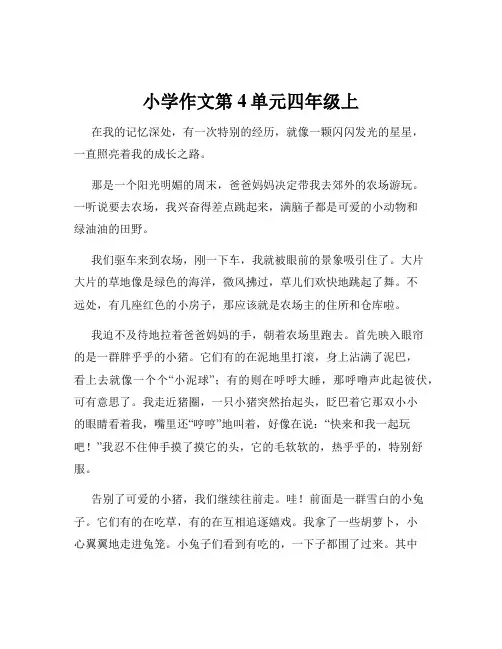 小学作文第 4 单元四年级上

在我的记忆深处，有一次特别的经历，就像一颗闪闪发光的星星，一直照亮着我的成长之路。

那是一个阳光明媚的周末，爸爸妈妈决定带我去郊外的农场游玩。一听说要去农场，我兴奋得差点跳起来，满脑子都是可爱的小动物和绿油油的田野。

我们驱车来到农场，刚一下车，我就被眼前的景象吸引住了。大片大片的草地像是绿色的海洋，微风拂过，草儿们欢快地跳起了舞。不远处，有几座红色的小房子，那应该就是农场主的住所和仓库啦。

我迫不及待地拉着爸爸妈妈的手，朝着农场里跑去。首先映入眼帘的是一群胖乎乎的小猪。它们有的在泥地里打滚，身上沾满了泥巴，看上去就像一个个“小泥球”；有的则在呼呼大睡，那呼噜声此起彼伏，可有意思了。我走近猪圈，一只小猪突然抬起头，眨巴着它那双小小的眼睛看着我，嘴里还“哼哼”地叫着，好像在说：“快来和我一起玩吧！”我忍不住伸手摸了摸它的头，它的毛软软的，热乎乎的，特别舒服。

告别了可爱的小猪，我们继续往前走。哇！前面是一群雪白的小兔子。它们有的在吃草，有的在互相追逐嬉戏。我拿了一些胡萝卜，小心翼翼地走进兔笼。小兔子们看到有吃的，一下子都围了过来。其中